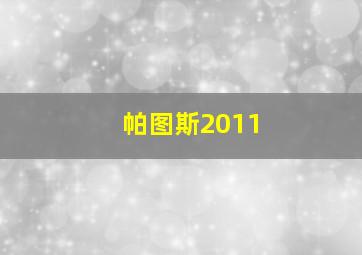 帕图斯2011